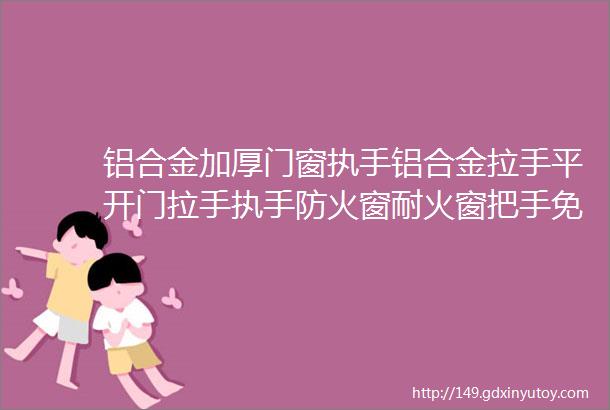 铝合金加厚门窗执手铝合金拉手平开门拉手执手防火窗耐火窗把手免

http://149.gdxinyutoy.com